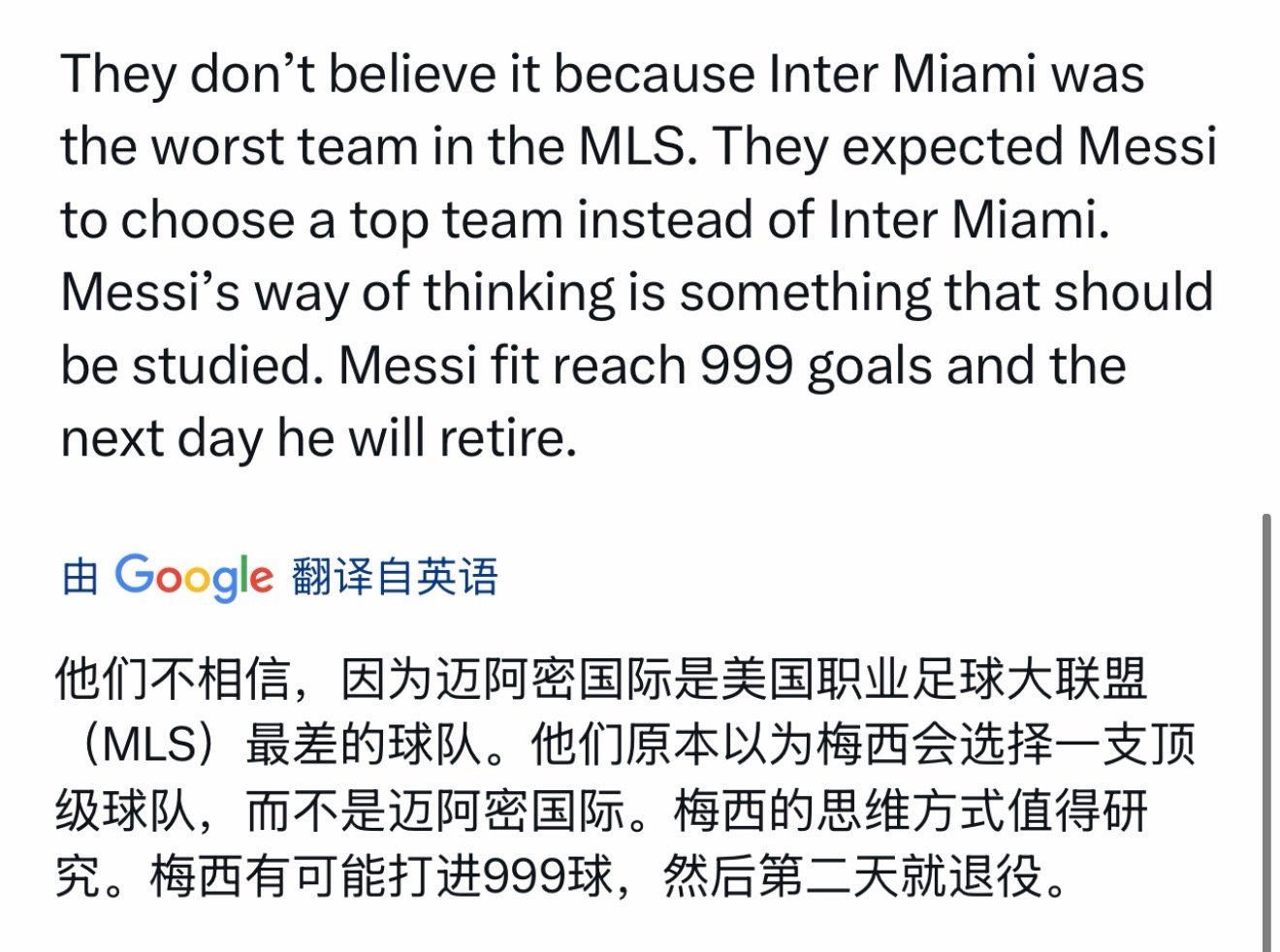 They don’t believe it because Inter Miami was the worst team in the MLS. They expected Messi to choose a top team instead of Inter Miami. Messi’s way of thinking is something that should be studied. Messi fit reach 999 goals and the next day he will retire.

由 Google 翻译自英语

他们不相信，因为迈阿密国际是美国职业足球大联盟（MLS）最差的球队。他们原本以为梅西会选择一支顶级球队，而不是迈阿密国际。梅西的思维方式值得研究。梅西有可能打进999球，然后第二天就退役。